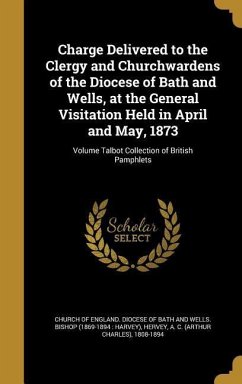 Charge Delivered to the Clergy and Churchwardens of the Diocese of Bath and Wells, at the General Visitation Held in April and May, 1873

Volume Talbot Collection of British Pamphlets

Scholar SELECT

CHURCH OF ENGLAND. DIOCESE OF BATH AND WELLS. BISHOP (1869-1894 : HARVEY), HERVEY, A. C. (ARTHUR CHARLES), 1808-1894